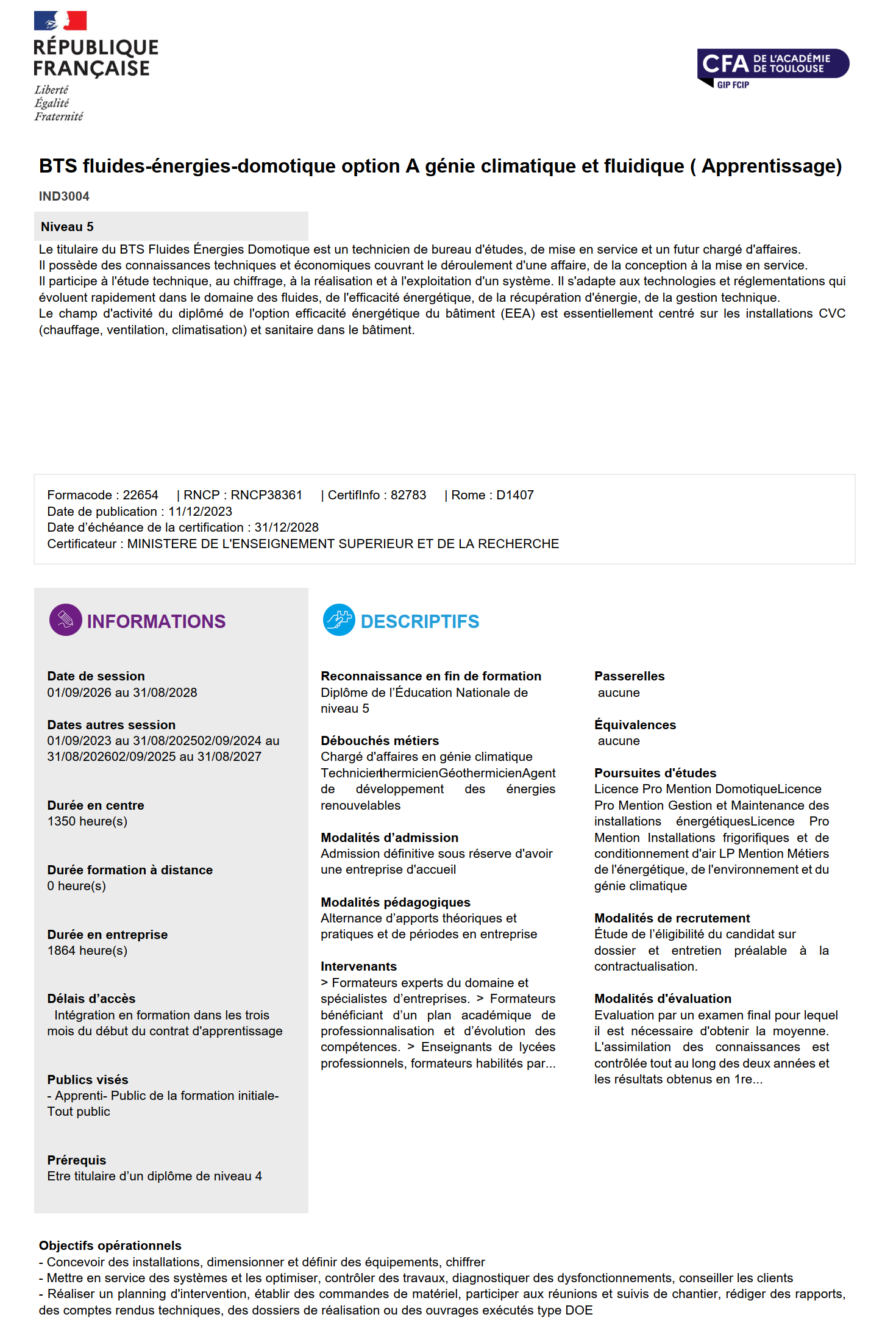 RÉPUBLIQUE FRANÇAISE
Liberté
Égalité
Fraternité

CFA DE L'ACADÉMIE DE TOULOUSE
GIP FCIP

BTS fluides-énergies-domotique option A génie climatique et fluidique ( Apprentissage)

IND3004

Niveau 5

Le titulaire du BTS Fluides Énergies Domotique est un technicien de bureau d'études, de mise en service et un futur chargé d'affaires.
Il possède des connaissances techniques et économiques couvrant le déroulement d'une affaire, de la conception à la mise en service.
Il participe à l'étude technique, au chiffrage, à la réalisation et à l'exploitation d'un système. Il s'adapte aux technologies et réglementations qui évoluent rapidement dans le domaine des fluides, de l'efficacité énergétique, de la récupération d'énergie, de la gestion technique.
Le champ d'activité du diplômé de l'option efficacité énergétique du bâtiment (EEA) est essentiellement centré sur les installations CVC (chauffage, ventilation, climatisation) et sanitaire dans le bâtiment.

Formacode : 22654 | RNCP : RNCP38361 | CertifInfo : 82783 | Rome : D1407
Date de publication : 11/12/2023
Date d'échéance de la certification : 31/12/2028
Certificateur : MINISTERE DE L'ENSEIGNEMENT SUPERIEUR ET DE LA RECHERCHE

INFORMATIONS

Date de session
01/09/2026 au 31/08/2028

Dates autres session
01/09/2023 au 31/08/202502/09/2024 au 31/08/202602/09/2025 au 31/08/2027

Durée en centre
1350 heure(s)

Durée formation à distance
0 heure(s)

Durée en entreprise
1864 heure(s)

Délais d'accès
Intégration en formation dans les trois mois du début du contrat d'apprentissage

Publics visés
- Apprenti- Public de la formation initiale- Tout public

Prérequis
Etre titulaire d'un diplôme de niveau 4

DESCRIPTIFS

Reconnaissance en fin de formation
Diplôme de l'Éducation Nationale de niveau 5

Débouchés métiers
Chargé d'affaires en génie climatique TechnicienthermicienGéothermicienAgent de développement des énergies renouvelables

Modalités d'admission
Admission définitive sous réserve d'avoir une entreprise d'accueil

Modalités pédagogiques
Alternance d'apports théoriques et pratiques et de périodes en entreprise

Intervenants
> Formateurs experts du domaine et spécialistes d'entreprises. > Formateurs bénéficiant d'un plan académique de professionnalisation et d'évolution des compétences. > Enseignants de lycées professionnels, formateurs habilités par...

Passerelles
aucune

Équivalences
aucune

Poursuites d'études
Licence Pro Mention DomotiqueLicence Pro Mention Gestion et Maintenance des installations énergétiquesLicence Pro Mention Installations frigorifiques et de conditionnement d'air LP Mention Métiers de l'énergétique, de l'environnement et du génie climatique

Modalités de recrutement
Étude de l'éligibilité du candidat sur dossier et entretien préalable à la contractualisation.

Modalités d'évaluation
Evaluation par un examen final pour lequel il est nécessaire d'obtenir la moyenne. L'assimilation des connaissances est contrôlée tout au long des deux années et les résultats obtenus en 1re...

Objectifs opérationnels
- Concevoir des installations, dimensionner et définir des équipements, chiffrer
- Mettre en service des systèmes et les optimiser, contrôler des travaux, diagnostiquer des dysfonctionnements, conseiller les clients
- Réaliser un planning d'intervention, établir des commandes de matériel, participer aux réunions et suivis de chantier, rédiger des rapports, des comptes rendus techniques, des dossiers de réalisation ou des ouvrages exécutés type DOE